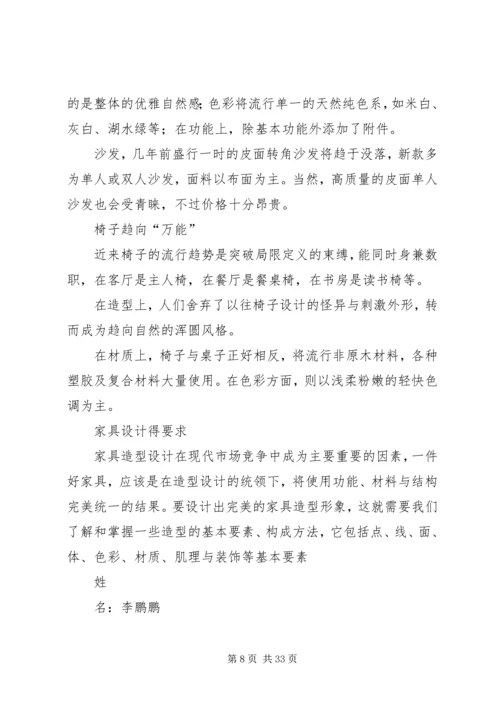 的是整体的优雅自然感;色彩将流行单一的天然纯色系，如米白、灰白、湖水绿等；在功能上，除基本功能外添加了附件。

沙发，几年前盛行一时的皮面转角沙发将趋于没落，新款多为单人或双人沙发，面料以布面为主。当然，高质量的皮面单人沙发也会受青睐，不过价格十分昂贵。

椅子趋向“万能”

近来椅子的流行趋势是突破局限定义的束缚，能同时身兼数职，在客厅是主人椅，在餐厅是餐桌椅，在书房是读书椅等。

在造型上，人们舍弃了以往椅子设计的怪异与刺激外形，转而成为趋向自然的浑圆风格。

在材质上，椅子与桌子正好相反，将流行非原木材料，各种塑胶及复合材料大量使用。在色彩方面，则以浅柔粉嫩的轻快色调为主。

家具设计得要求

家具造型设计在现代市场竞争中成为主要重要的因素，一件好家具，应该是在造型设计的统领下，将使用功能、材料与结构完美统一的结果。要设计出完美的家具造型形象，这就需要我们了解和掌握一些造型的基本要素、构成方法，它包括点、线、面、体、色彩、材质、肌理与装饰等基本要素

姓

名：李鹏鹏

第 8 页 共 33 页